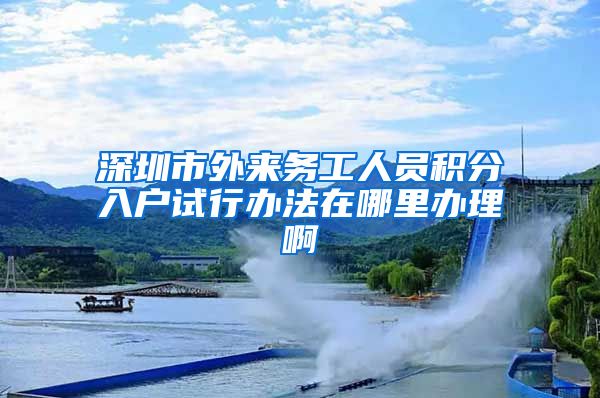 深圳市外来务工人员积分入户试行办法在哪里办理啊